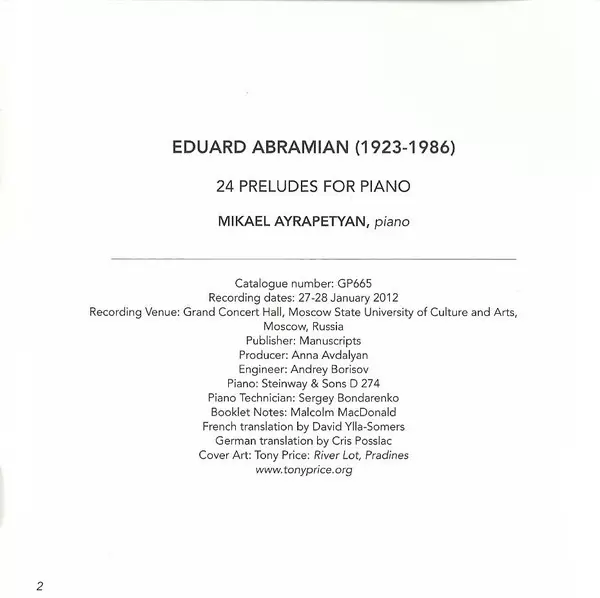 EDUARD ABRAMIAN (1923-1986)

24 PRELUDES FOR PIANO

MIKAEL AYRAPETYAN, piano

Catalogue number: GP665
Recording dates: 27-28 January 2012
Recording Venue: Grand Concert Hall, Moscow State University of Culture and Arts, Moscow, Russia
Publisher: Manuscripts
Producer: Anna Avdalyan
Engineer: Andrey Borisov
Piano: Steinway & Sons D 274
Piano Technician: Sergey Bondarenko
Booklet Notes: Malcolm MacDonald
French translation by David Ylla-Somers
German translation by Cris Posslac
Cover Art: Tony Price: River Lot, Pradines
www.tonyprice.org

2